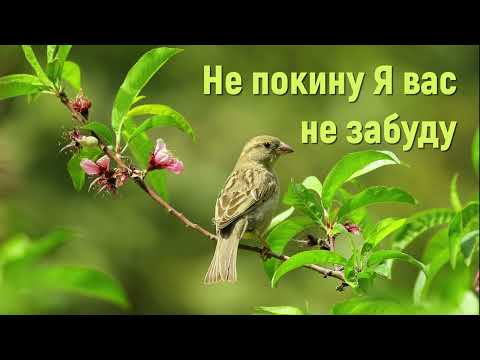 Не покину Я вас
не забуду